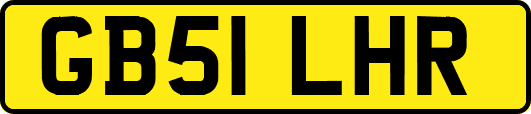 GB51 LHR